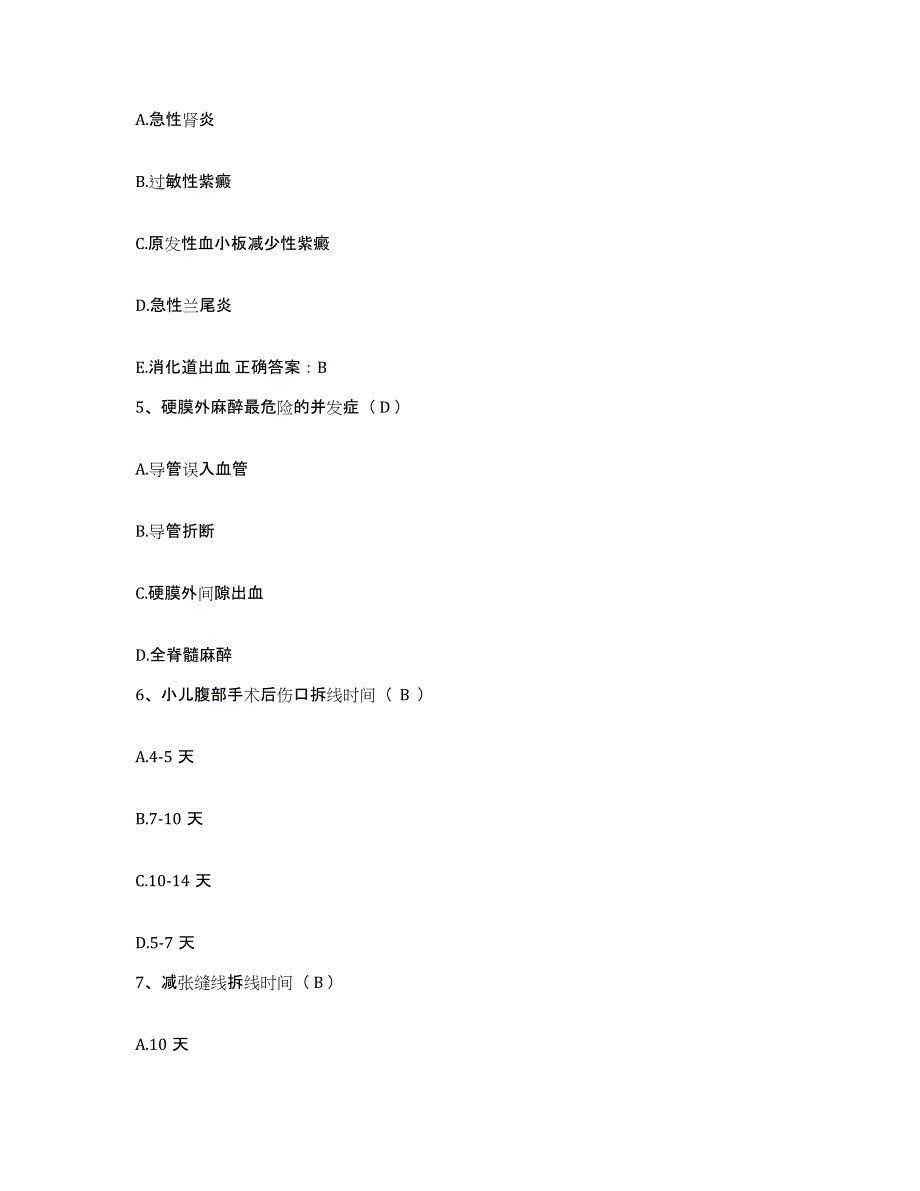 A.急性肾炎

B.过敏性紫癜

C.原发性血小板减少性紫癜

D.急性兰尾炎

E.消化道出血 正确答案：B

5、硬膜外麻醉最危险的并发症（D）

A.导管误入血管

B.导管折断

C.硬膜外间隙出血

D.全脊髓麻醉

6、小儿腹部手术后伤口拆线时间（ B ）

A.4-5 天

B.7-10 天

C.10-14 天

D.5-7 天

7、减张缝线拆线时间（B）

A.10 天